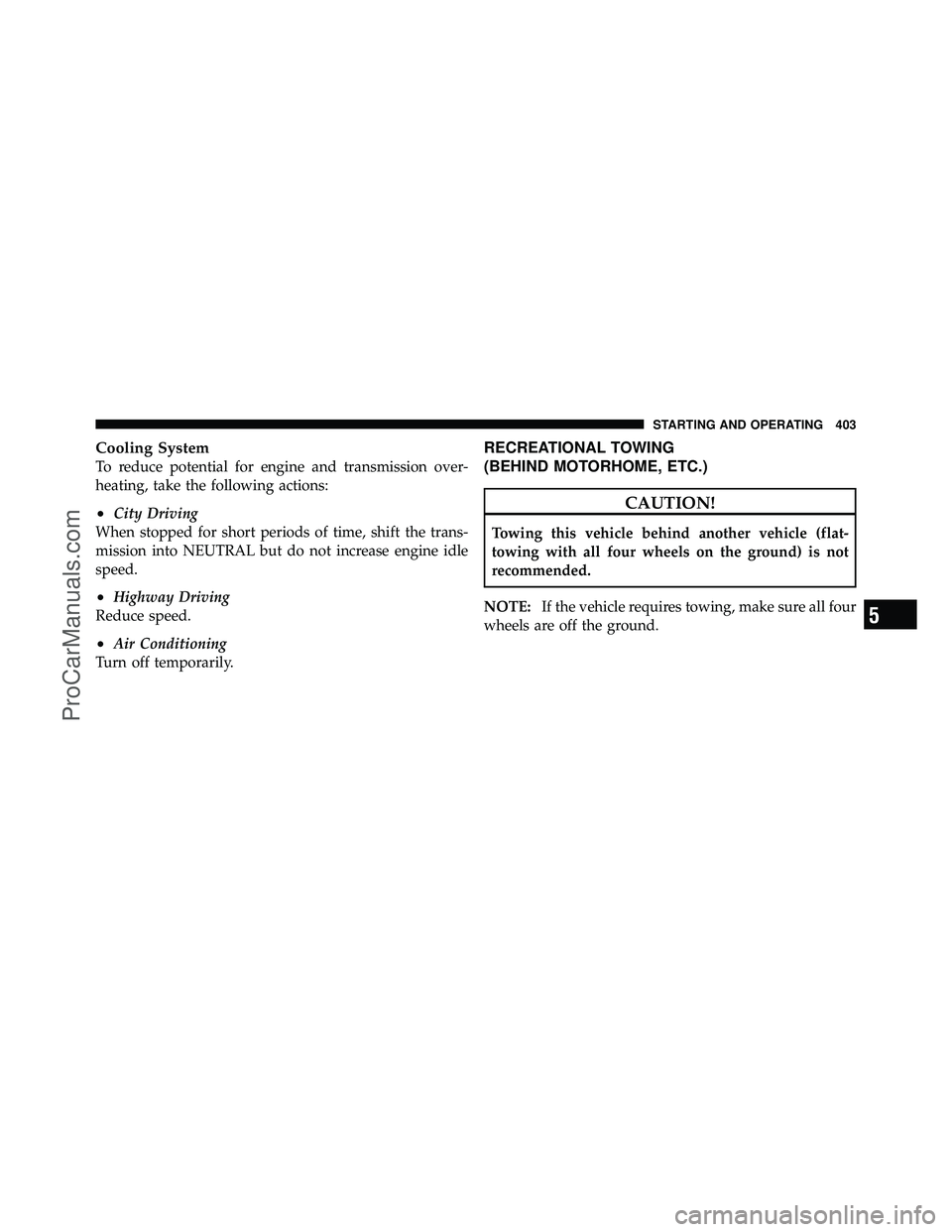 STARTING AND OPERATING 403

Cooling System

To reduce potential for engine and transmission overheating, take the following actions:

• City Driving

When stopped for short periods of time, shift the transmission into NEUTRAL but do not increase engine idle speed.

• Highway Driving

Reduce speed.

• Air Conditioning

Turn off temporarily.

RECREATIONAL TOWING (BEHIND MOTORHOME, ETC.)

CAUTION!

Towing this vehicle behind another vehicle (flat-towing with all four wheels on the ground) is not recommended.

NOTE: If the vehicle requires towing, make sure all four wheels are off the ground.

5

ProCarManuals.com

carmanualsonline.info